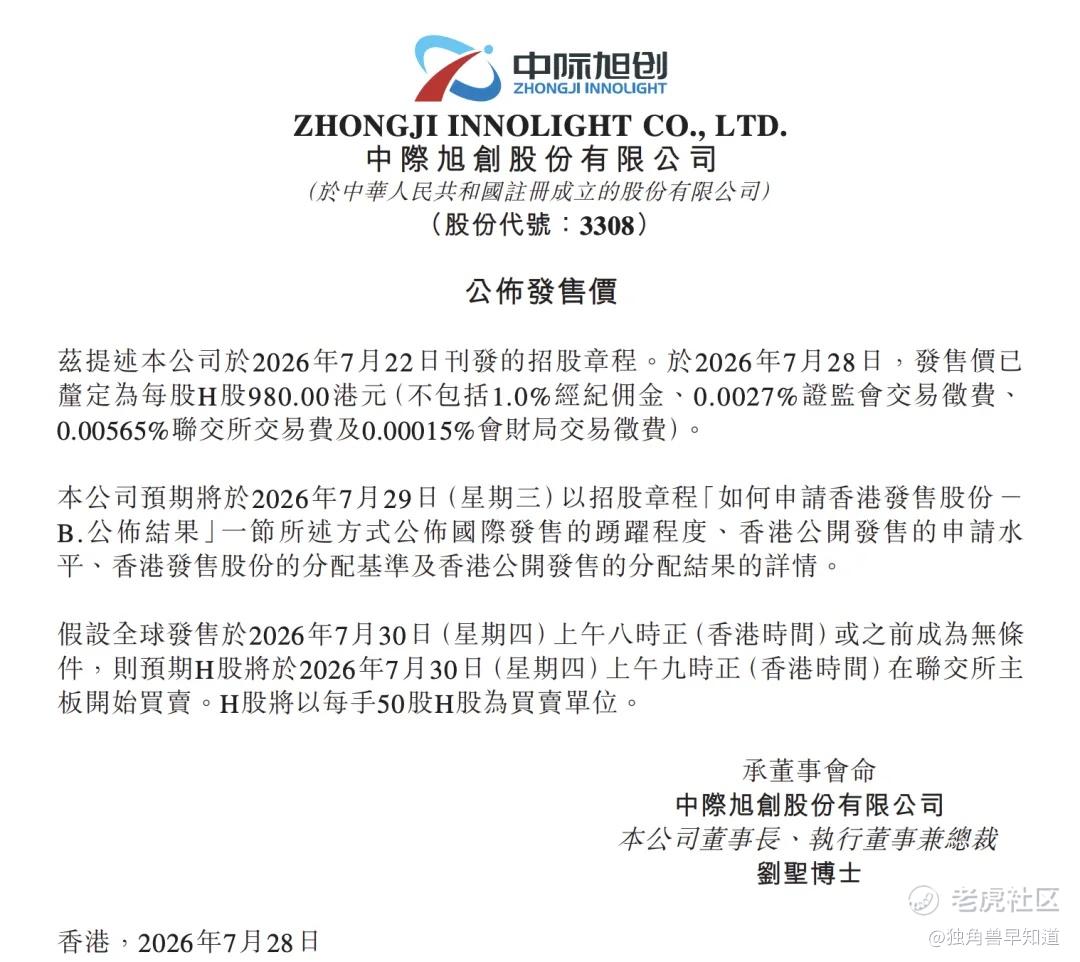 中际旭创
ZHONGJI INNOLIGHT

ZHONGJI INNOLIGHT CO., LTD.
中際旭創股份有限公司
(於中華人民共和國註冊成立的股份有限公司)
(股份代號:3308)

公佈發售價

茲提述本公司於2026年7月22日刊發的招股章程。於2026年7月28日,發售價已釐定為每股H股980.00港元(不包括1.0%經紀佣金、0.0027%證監會交易徵費、0.00565%聯交所交易費及0.00015%會財局交易徵費)。

本公司預期將於2026年7月29日(星期三)以招股章程「如何申請香港發售股份-B.公佈結果」一節所述方式公佈國際發售的踴躍程度、香港公開發售的申請水平、香港發售股份的分配基準及香港公開發售的分配結果的詳情。

假設全球發售於2026年7月30日(星期四)上午八時正(香港時間)或之前成為無條件,則預期H股將於2026年7月30日(星期四)上午九時正(香港時間)在聯交所主板開始買賣。H股將以每手50股H股為買賣單位。

承董事會命
中際旭創股份有限公司
本公司董事長、執行董事兼總裁
劉聖博士

香港,2026年7月28日

老虎社区
@独角兽早知道